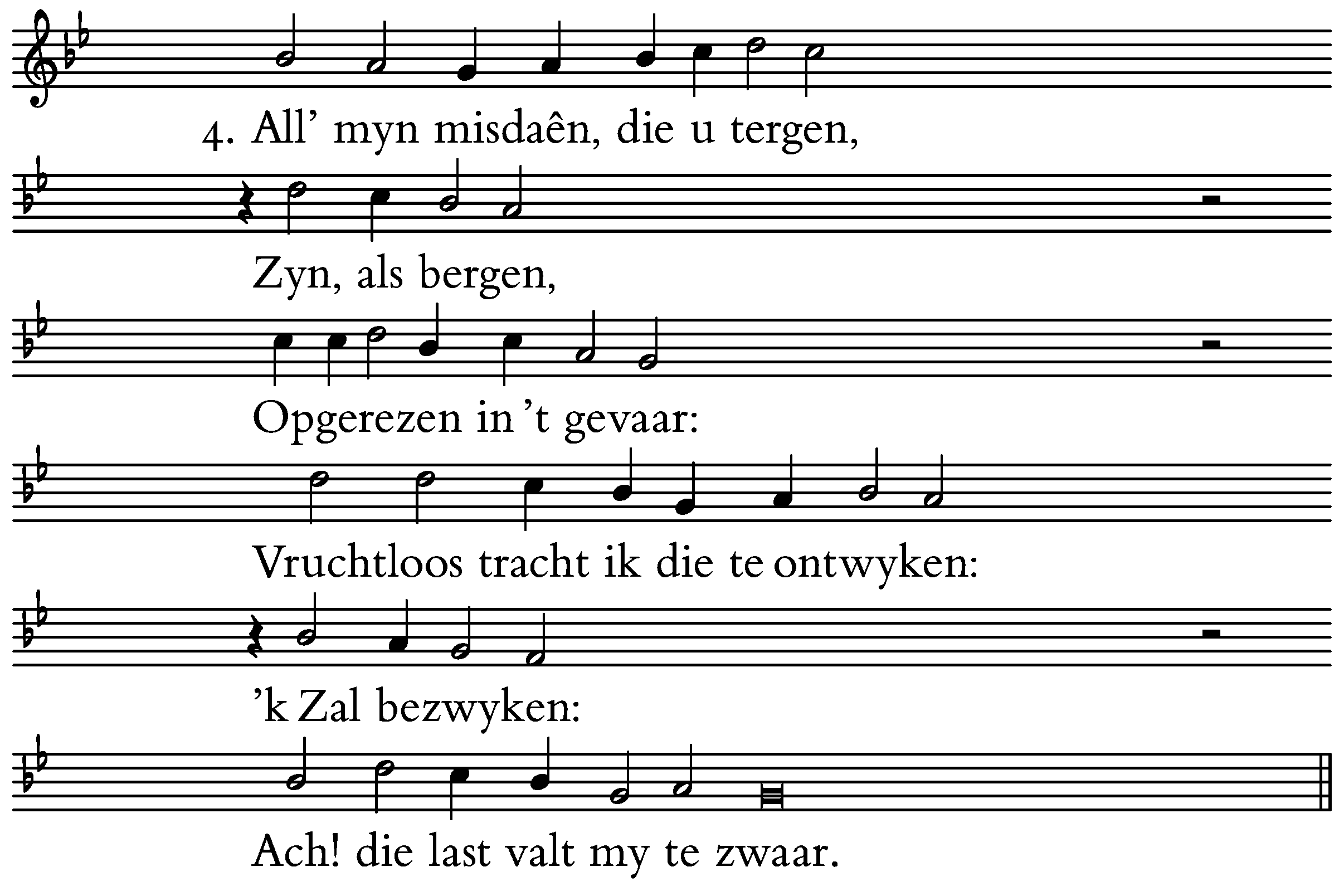 4. All’ myn misdaên, die u tergen,

Zyn, als bergen,

Opgerezen in ’t gevaar:

Vruchtloos tracht ik die te ontwyken:

’k Zal bezwyken:

Ach! die last valt my te zwaar.